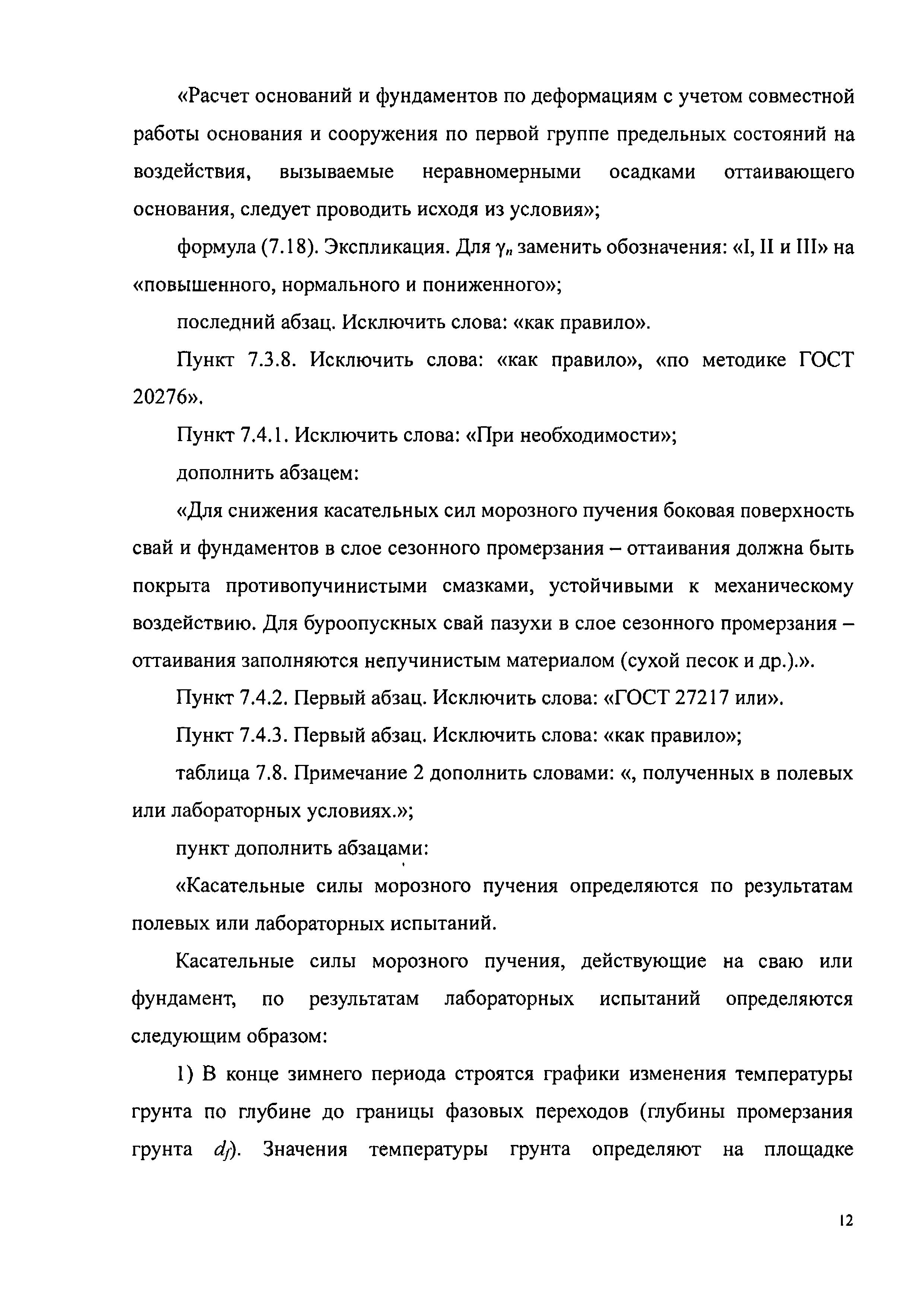 «Расчет оснований и фундаментов по деформациям с учетом совместной работы основания и сооружения по первой группе предельных состояний на воздействия, вызываемые неравномерными осадками оттаивающего основания, следует проводить исходя из условия»;

формула (7.18). Экспликация. Для $\gamma_n$ заменить обозначения: «I, II и III» на «повышенного, нормального и пониженного»;

последний абзац. Исключить слова: «как правило».

Пункт 7.3.8. Исключить слова: «как правило», «по методике ГОСТ 20276».

Пункт 7.4.1. Исключить слова: «При необходимости»;

дополнить абзацем:

«Для снижения касательных сил морозного пучения боковая поверхность свай и фундаментов в слое сезонного промерзания – оттаивания должна быть покрыта противопучинистыми смазками, устойчивыми к механическому воздействию. Для буроопускных свай пазухи в слое сезонного промерзания – оттаивания заполняются непучинистым материалом (сухой песок и др.).».

Пункт 7.4.2. Первый абзац. Исключить слова: «ГОСТ 27217 или».

Пункт 7.4.3. Первый абзац. Исключить слова: «как правило»;

таблица 7.8. Примечание 2 дополнить словами: «, полученных в полевых или лабораторных условиях.»;

пункт дополнить абзацами:

«Касательные силы морозного пучения определяются по результатам полевых или лабораторных испытаний.

Касательные силы морозного пучения, действующие на сваю или фундамент, по результатам лабораторных испытаний определяются следующим образом:

1) В конце зимнего периода строятся графики изменения температуры грунта по глубине до границы фазовых переходов (глубины промерзания грунта $d_f$). Значения температуры грунта определяют на площадке

12